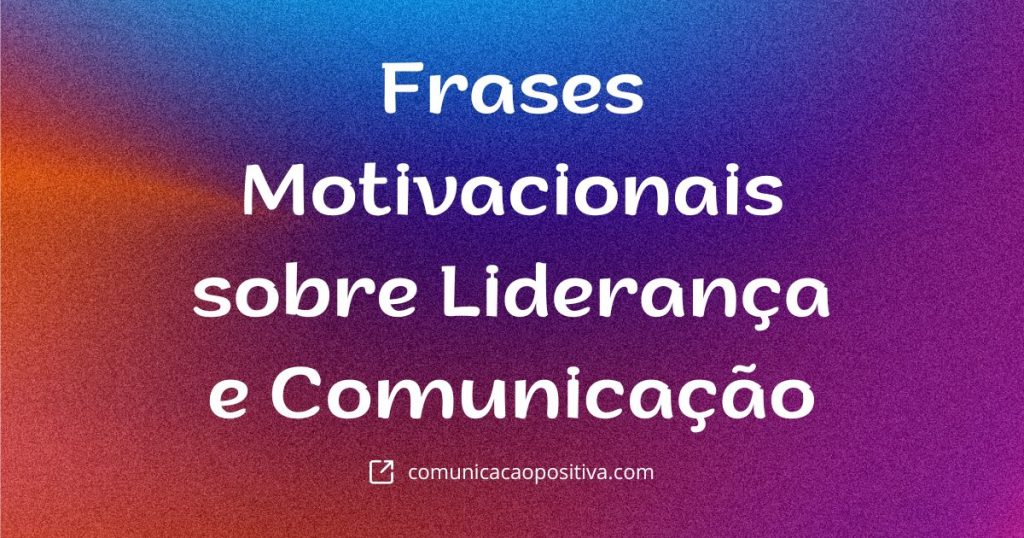 Frases Motivacionais sobre Liderança e Comunicação

comunicacaopositiva.com